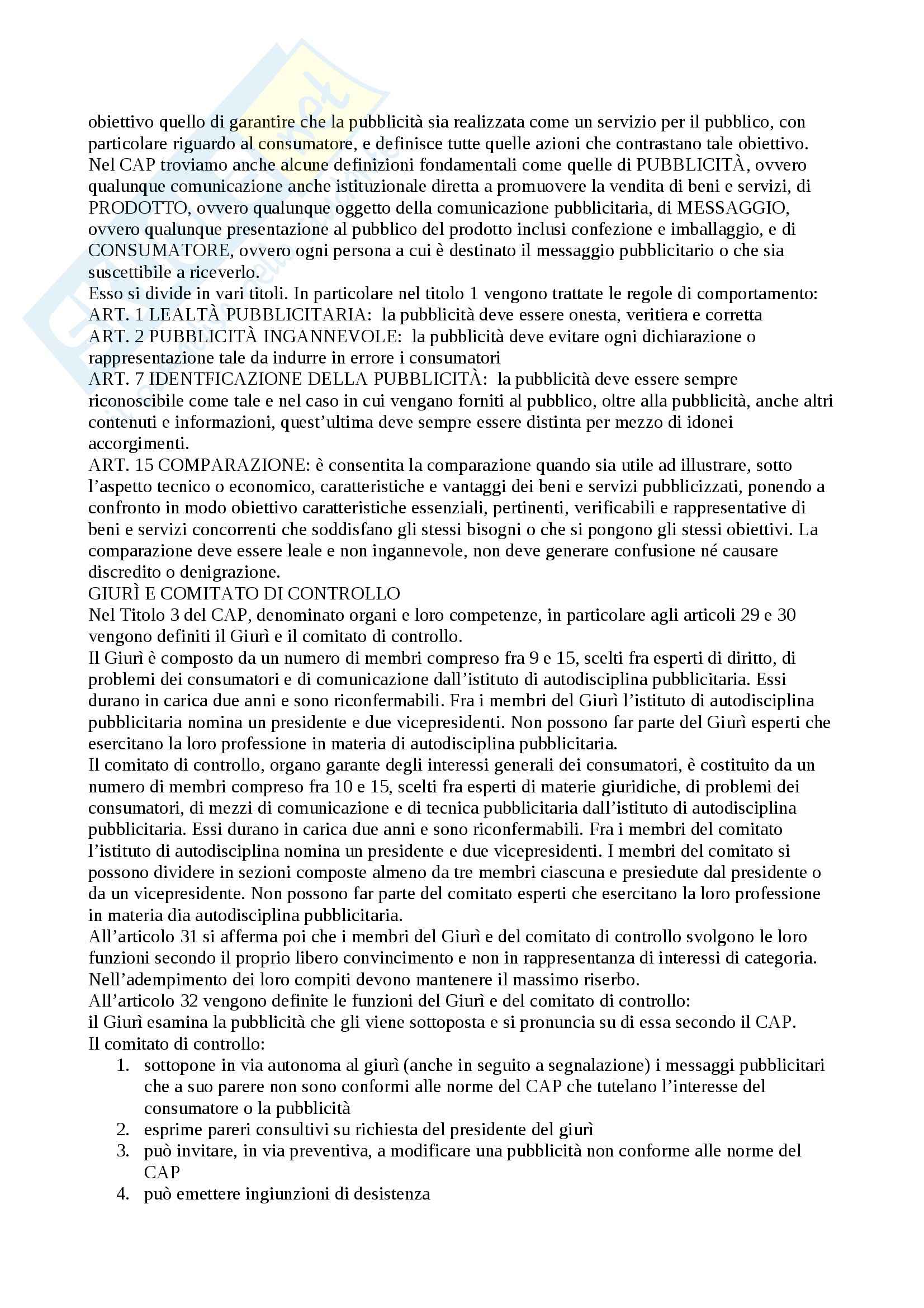 obiettivo quello di garantire che la pubblicità sia realizzata come un servizio per il pubblico, con particolare riguardo al consumatore, e definisce tutte quelle azioni che contrastano tale obiettivo.
Nel CAP troviamo anche alcune definizioni fondamentali come quelle di PUBBLICITÀ, ovvero qualunque comunicazione anche istituzionale diretta a promuovere la vendita di beni e servizi, di PRODOTTO, ovvero qualunque oggetto della comunicazione pubblicitaria, di MESSAGGIO, ovvero qualunque presentazione al pubblico del prodotto inclusi confezione e imballaggio, e di CONSUMATORE, ovvero ogni persona a cui è destinato il messaggio pubblicitario o che sia suscettibile a riceverlo.
Esso si divide in vari titoli. In particolare nel titolo 1 vengono trattate le regole di comportamento:
ART. 1 LEALTÀ PUBBLICITARIA: la pubblicità deve essere onesta, veritiera e corretta
ART. 2 PUBBLICITÀ INGANNEVOLE: la pubblicità deve evitare ogni dichiarazione o rappresentazione tale da indurre in errore i consumatori
ART. 7 IDENTFICAZIONE DELLA PUBBLICITÀ: la pubblicità deve essere sempre riconoscibile come tale e nel caso in cui vengano forniti al pubblico, oltre alla pubblicità, anche altri contenuti e informazioni, quest'ultima deve sempre essere distinta per mezzo di idonei accorgimenti.
ART. 15 COMPARAZIONE: è consentita la comparazione quando sia utile ad illustrare, sotto l'aspetto tecnico o economico, caratteristiche e vantaggi dei beni e servizi pubblicizzati, ponendo a confronto in modo obiettivo caratteristiche essenziali, pertinenti, verificabili e rappresentative di beni e servizi concorrenti che soddisfano gli stessi bisogni o che si pongono gli stessi obiettivi. La comparazione deve essere leale e non ingannevole, non deve generare confusione né causare discredito o denigrazione.
GIURÌ E COMITATO DI CONTROLLO
Nel Titolo 3 del CAP, denominato organi e loro competenze, in particolare agli articoli 29 e 30 vengono definiti il Giurì e il comitato di controllo.
Il Giurì è composto da un numero di membri compreso fra 9 e 15, scelti fra esperti di diritto, di problemi dei consumatori e di comunicazione dall'istituto di autodisciplina pubblicitaria. Essi durano in carica due anni e sono riconfermabili. Fra i membri del Giurì l'istituto di autodisciplina pubblicitaria nomina un presidente e due vicepresidenti. Non possono far parte del Giurì esperti che esercitano la loro professione in materia di autodisciplina pubblicitaria.
Il comitato di controllo, organo garante degli interessi generali dei consumatori, è costituito da un numero di membri compreso fra 10 e 15, scelti fra esperti di materie giuridiche, di problemi dei consumatori, di mezzi di comunicazione e di tecnica pubblicitaria dall'istituto di autodisciplina pubblicitaria. Essi durano in carica due anni e sono riconfermabili. Fra i membri del comitato l'istituto di autodisciplina nomina un presidente e due vicepresidenti. I membri del comitato si possono dividere in sezioni composte almeno da tre membri ciascuna e presiedute dal presidente o da un vicepresidente. Non possono far parte del comitato esperti che esercitano la loro professione in materia dia autodisciplina pubblicitaria.
All'articolo 31 si afferma poi che i membri del Giurì e del comitato di controllo svolgono le loro funzioni secondo il proprio libero convincimento e non in rappresentanza di interessi di categoria. Nell'adempimento dei loro compiti devono mantenere il massimo riserbo.
All'articolo 32 vengono definite le funzioni del Giurì e del comitato di controllo:
il Giurì esamina la pubblicità che gli viene sottoposta e si pronuncia su di essa secondo il CAP.
Il comitato di controllo:
1. sottopone in via autonoma al giurì (anche in seguito a segnalazione) i messaggi pubblicitari che a suo parere non sono conformi alle norme del CAP che tutelano l'interesse del consumatore o la pubblicità
2. esprime pareri consultivi su richiesta del presidente del giurì
3. può invitare, in via preventiva, a modificare una pubblicità non conforme alle norme del CAP
4. può emettere ingiunzioni di desistenza